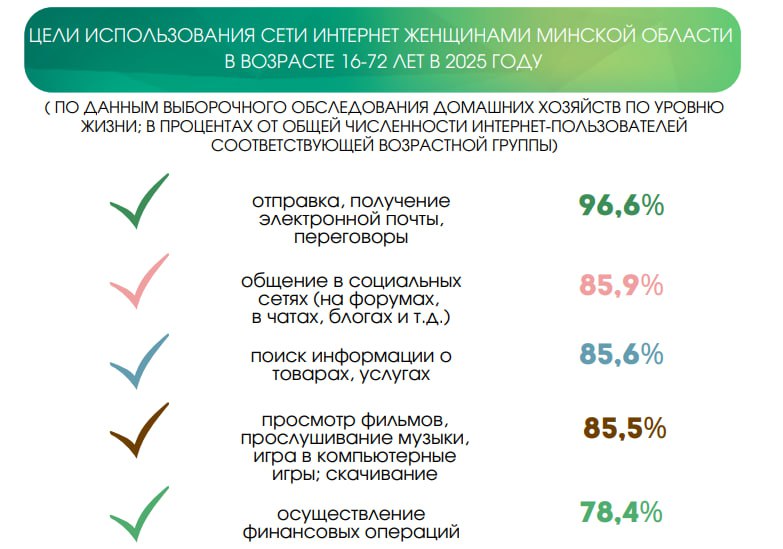 ЦЕЛИ ИСПОЛЬЗОВАНИЯ СЕТИ ИНТЕРНЕТ ЖЕНЩИНАМИ МИНСКОЙ ОБЛАСТИ В ВОЗРАСТЕ 16-72 ЛЕТ В 2025 ГОДУ

( ПО ДАННЫМ ВЫБОРОЧНОГО ОБСЛЕДОВАНИЯ ДОМАШНИХ ХОЗЯЙСТВ ПО УРОВНЮ ЖИЗНИ; В ПРОЦЕНТАХ ОТ ОБЩЕЙ ЧИСЛЕННОСТИ ИНТЕРНЕТ-ПОЛЬЗОВАТЕЛЕЙ СООТВЕТСТВУЮЩЕЙ ВОЗРАСТНОЙ ГРУППЫ)

отправка, получение электронной почты, переговоры 96,6%

общение в социальных сетях (на форумах, в чатах, блогах и т.д.) 85,9%

поиск информации о товарах, услугах 85,6%

просмотр фильмов, прослушивание музыки, игра в компьютерные игры; скачивание 85,5%

осуществление финансовых операций 78,4%